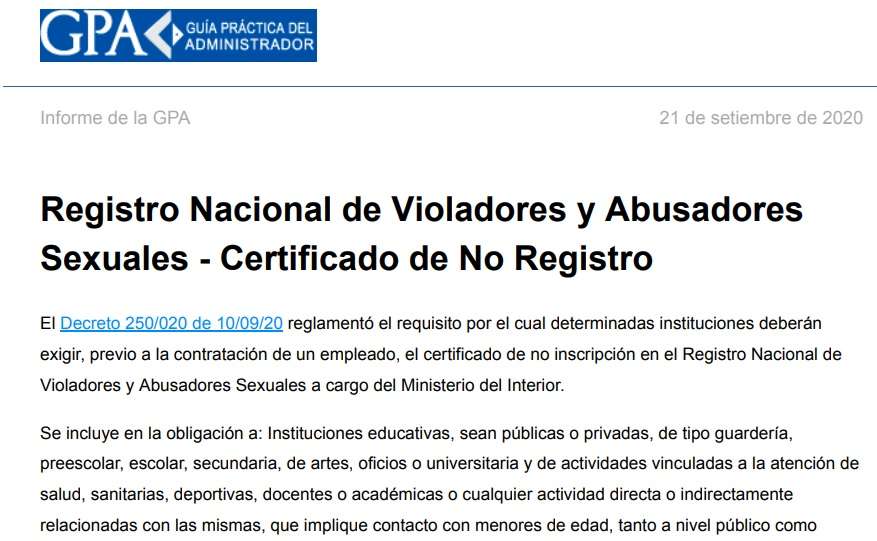 GPA GUÍA PRÁCTICA DEL ADMINISTRADOR

Informe de la GPA

21 de setiembre de 2020

Registro Nacional de Violadores y Abusadores Sexuales - Certificado de No Registro

El Decreto 250/020 de 10/09/20 reglamentó el requisito por el cual determinadas instituciones deberán exigir, previo a la contratación de un empleado, el certificado de no inscripción en el Registro Nacional de Violadores y Abusadores Sexuales a cargo del Ministerio del Interior.

Se incluye en la obligación a: Instituciones educativas, sean públicas o privadas, de tipo guardería, preescolar, escolar, secundaria, de artes, oficios o universitaria y de actividades vinculadas a la atención de salud, sanitarias, deportivas, docentes o académicas o cualquier actividad directa o indirectamente relacionadas con las mismas, que implique contacto con menores de edad, tanto a nivel público como